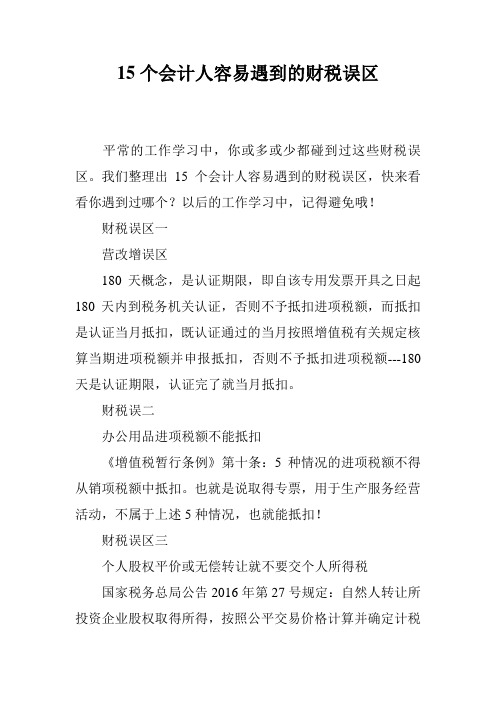 15 个会计人容易遇到的财税误区

平常的工作学习中，你或多或少都碰到过这些财税误区。我们整理出 15 个会计人容易遇到的财税误区，快来看看你遇到过哪个？以后的工作学习中，记得避免哦！

财税误区一

营改增误区

180 天概念，是认证期限，即自该专用发票开具之日起 180 天内到税务机关认证，否则不予抵扣进项税额，而抵扣是认证当月抵扣，既认证通过的当月按照增值税有关规定核算当期进项税额并申报抵扣，否则不予抵扣进项税额---180 天是认证期限，认证完了就当月抵扣。

财税误二

办公用品进项税额不能抵扣

《增值税暂行条例》第十条：5 种情况的进项税额不得从销项税额中抵扣。也就是说取得专票，用于生产服务经营活动，不属于上述 5 种情况，也就能抵扣！

财税误区三

个人股权平价或无偿转让就不要交个人所得税

国家税务总局公告 2016 年第 27 号规定：自然人转让所投资企业股权取得所得，按照公平交易价格计算并确定计税